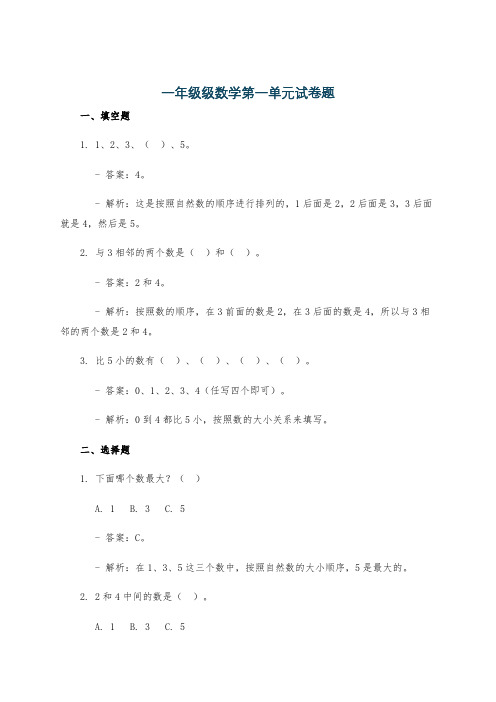 一年级级数学第一单元试卷题

一、填空题

1. 1、2、3、（ ）、5。

- 答案：4。

- 解析：这是按照自然数的顺序进行排列的，1后面是2，2后面是3，3后面就是4，然后是5。

2. 与3相邻的两个数是（ ）和（ ）。

- 答案：2和4。

- 解析：按照数的顺序，在3前面的数是2，在3后面的数是4，所以与3相邻的两个数是2和4。

3. 比5小的数有（ ）、（ ）、（ ）、（ ）。

- 答案：0、1、2、3、4（任写四个即可）。

- 解析：0到4都比5小，按照数的大小关系来填写。

二、选择题

1. 下面哪个数最大？（ ）

A. 1　B. 3　C. 5

- 答案：C。

- 解析：在1、3、5这三个数中，按照自然数的大小顺序，5是最大的。

2. 2和4中间的数是（ ）。

A. 1　B. 3　C. 5